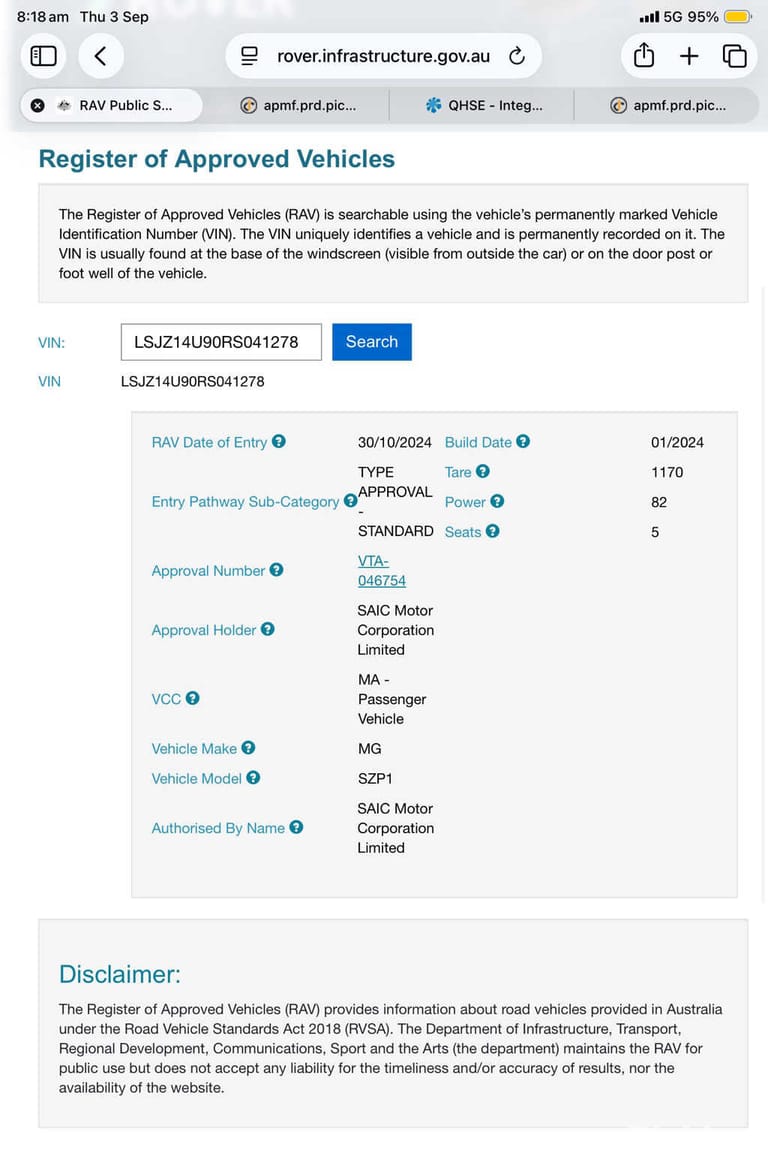 8:18 am Thu 3 Sep

5G 95%

rover.infrastructure.gov.au

RAV Public S...

apmf.prd.pic...

QHSE - Integ...

apmf.prd.pic...

Register of Approved Vehicles

The Register of Approved Vehicles (RAV) is searchable using the vehicle's permanently marked Vehicle Identification Number (VIN). The VIN uniquely identifies a vehicle and is permanently recorded on it. The VIN is usually found at the base of the windscreen (visible from outside the car) or on the door post or foot well of the vehicle.

VIN: LSJZ14U90RS041278 Search

VIN LSJZ14U90RS041278

| | | | |
|---|---|---|---|
| RAV Date of Entry | 30/10/2024 | Build Date | 01/2024 |
| Entry Pathway Sub-Category | TYPE APPROVAL - STANDARD | Tare | 1170 |
| | | Power | 82 |
| | | Seats | 5 |
| Approval Number | VTA-046754 | | |
| Approval Holder | SAIC Motor Corporation Limited | | |
| VCC | MA - Passenger Vehicle | | |
| Vehicle Make | MG | | |
| Vehicle Model | SZP1 | | |
| Authorised By Name | SAIC Motor Corporation Limited | | |

Disclaimer:

The Register of Approved Vehicles (RAV) provides information about road vehicles provided in Australia under the Road Vehicle Standards Act 2018 (RVSA). The Department of Infrastructure, Transport, Regional Development, Communications, Sport and the Arts (the department) maintains the RAV for public use but does not accept any liability for the timeliness and/or accuracy of results, nor the availability of the website.